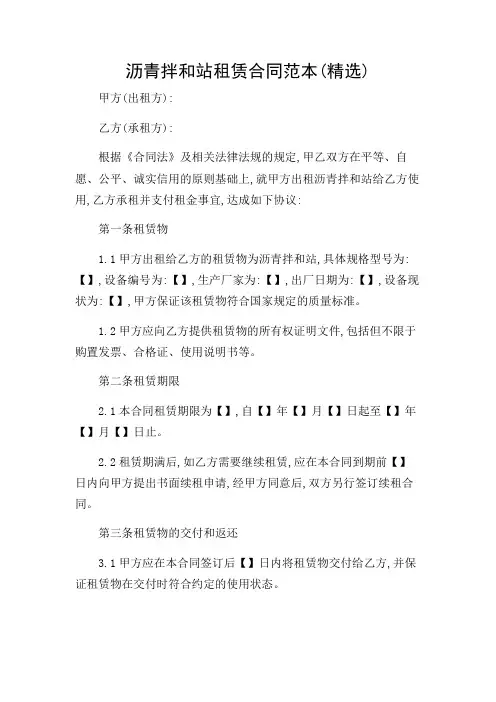 沥青拌和站租赁合同范本(精选)

甲方(出租方):

乙方(承租方):

根据《合同法》及相关法律法规的规定,甲乙双方在平等、自愿、公平、诚实信用的原则基础上,就甲方出租沥青拌和站给乙方使用,乙方承租并支付租金事宜,达成如下协议:

第一条租赁物

1.1 甲方出租给乙方的租赁物为沥青拌和站,具体规格型号为:【】,设备编号为:【】,生产厂家为:【】,出厂日期为:【】,设备现状为:【】,甲方保证该租赁物符合国家规定的质量标准。

1.2 甲方应向乙方提供租赁物的所有权证明文件,包括但不限于购置发票、合格证、使用说明书等。

第二条租赁期限

2.1 本合同租赁期限为【】,自【】年【】月【】日起至【】年【】月【】日止。

2.2 租赁期满后,如乙方需要继续租赁,应在本合同到期前【】日内向甲方提出书面续租申请,经甲方同意后,双方另行签订续租合同。

第三条租赁物的交付和返还

3.1 甲方应在本合同签订后【】日内将租赁物交付给乙方,并保证租赁物在交付时符合约定的使用状态。